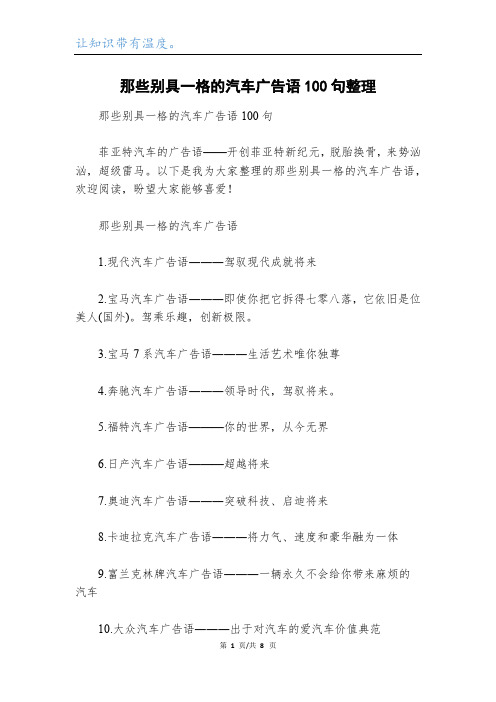 让知识带有温度。

那些别具一格的汽车广告语100句整理

那些别具一格的汽车广告语100句

菲亚特汽车的广告语——开创菲亚特新纪元，脱胎换骨，来势汹汹，超级雷马。以下是我为大家整理的那些别具一格的汽车广告语，欢迎阅读，盼望大家能够喜爱！

那些别具一格的汽车广告语

1.现代汽车广告语———驾驭现代成就将来

2.宝马汽车广告语———即使你把它拆得七零八落，它依旧是位美人(国外)。驾乘乐趣，创新极限。

3.宝马7系汽车广告语———生活艺术唯你独尊

4.奔驰汽车广告语———领导时代，驾驭将来。

5.福特汽车广告语———你的世界，从今无界

6.日产汽车广告语———超越将来

7.奥迪汽车广告语———突破科技、启迪将来

8.卡迪拉克汽车广告语———将力气、速度和豪华融为一体

9.富兰克林牌汽车广告语———一辆永久不会给你带来麻烦的汽车

10.大众汽车广告语———出于对汽车的爱汽车价值典范

第 1 页/共 8 页